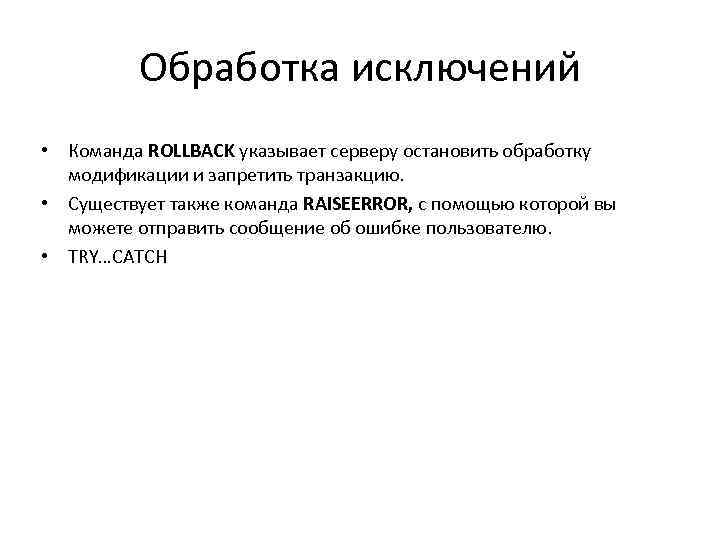 Обработка исключений

• Команда ROLLBACK указывает серверу остановить обработку модификации и запретить транзакцию.

• Существует также команда RAISEERROR, с помощью которой вы можете отправить сообщение об ошибке пользователю.

• TRY…CATCH